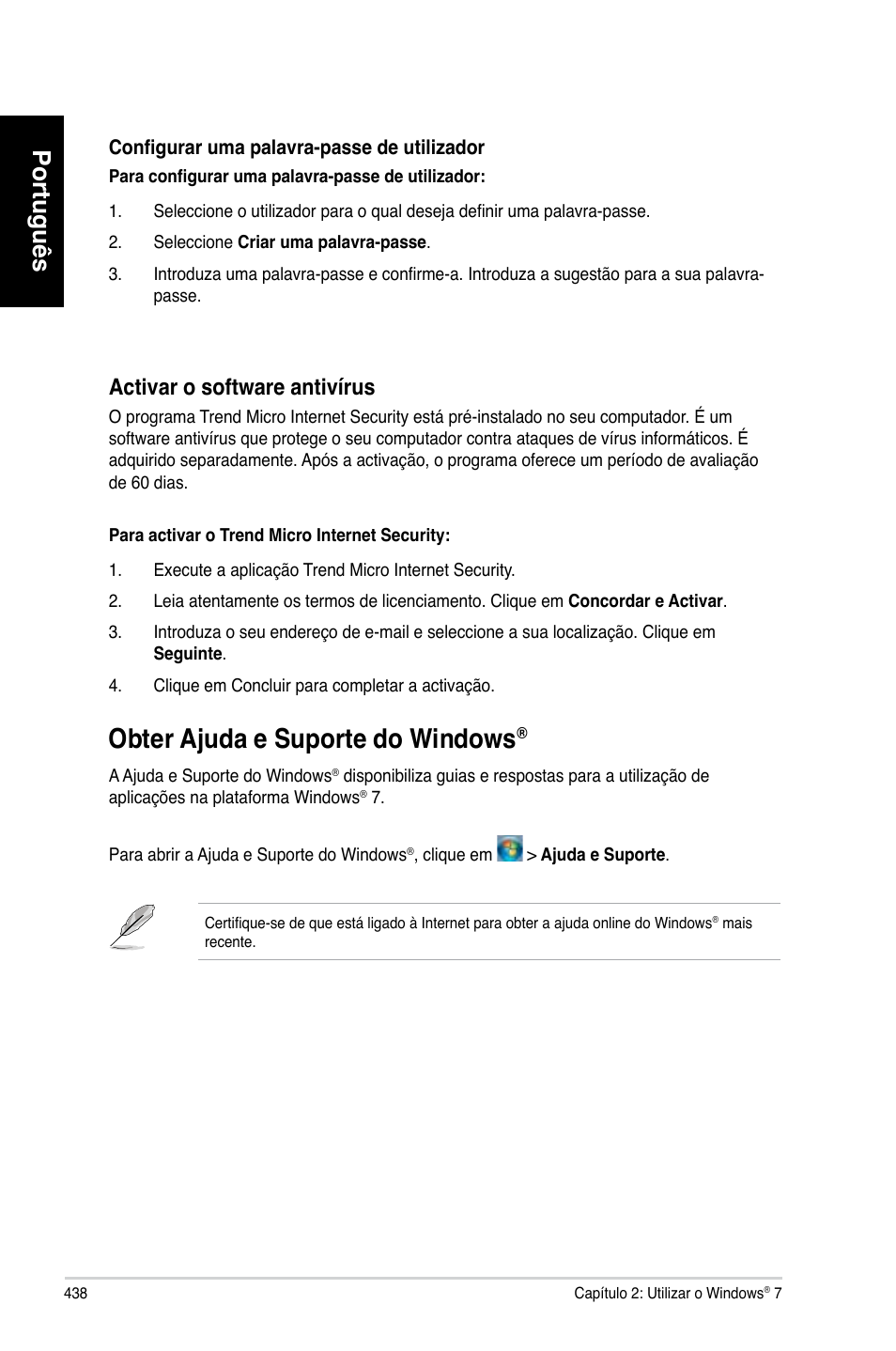 Português

Configurar uma palavra-passe de utilizador

Para configurar uma palavra-passe de utilizador:

1. Seleccione o utilizador para o qual deseja definir uma palavra-passe.

2. Seleccione Criar uma palavra-passe.

3. Introduza uma palavra-passe e confirme-a. Introduza a sugestão para a sua palavra-passe.

Activar o software antivírus

O programa Trend Micro Internet Security está pré-instalado no seu computador. É um software antivírus que protege o seu computador contra ataques de vírus informáticos. É adquirido separadamente. Após a activação, o programa oferece um período de avaliação de 60 dias.

Para activar o Trend Micro Internet Security:

1. Execute a aplicação Trend Micro Internet Security.

2. Leia atentamente os termos de licenciamento. Clique em Concordar e Activar.

3. Introduza o seu endereço de e-mail e seleccione a sua localização. Clique em Seguinte.

4. Clique em Concluir para completar a activação.

Obter Ajuda e Suporte do Windows®

A Ajuda e Suporte do Windows® disponibiliza guias e respostas para a utilização de aplicações na plataforma Windows® 7.

Para abrir a Ajuda e Suporte do Windows®, clique em > Ajuda e Suporte.

Certifique-se de que está ligado à Internet para obter a ajuda online do Windows® mais recente.

438

Capítulo 2: Utilizar o Windows® 7